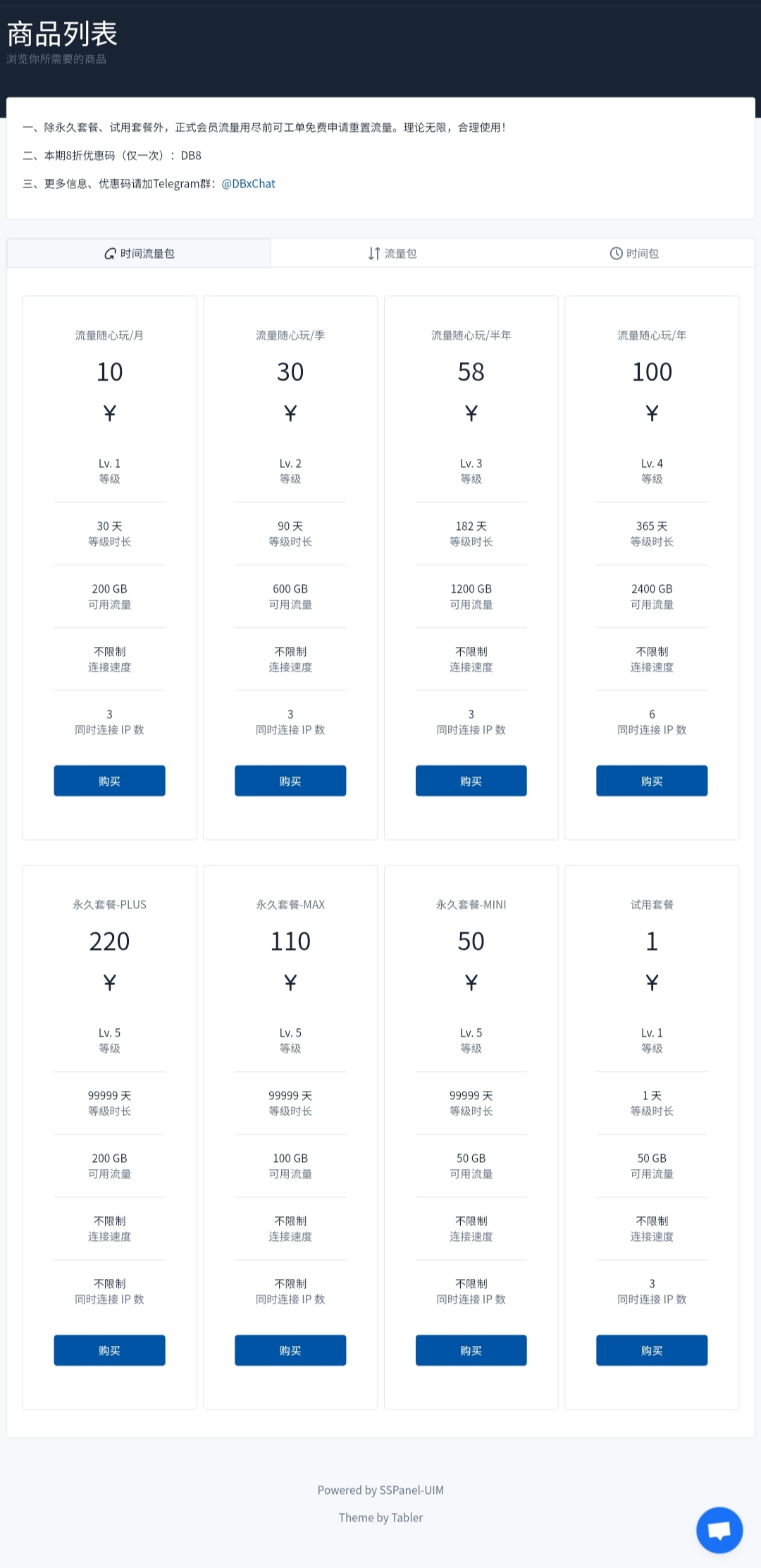 商品列表
浏览你所需要的商品

一、除永久套餐、试用套餐外，正式会员流量用尽前可工单免费申请重置流量。理论无限，合理使用！

二、本期8折优惠码（仅一次）：DB8

三、更多信息、优惠码请加Telegram群：@DBxChat

时间流量包
流量包
时间包

流量随心玩/月
10
¥
Lv. 1
等级
30 天
等级时长
200 GB
可用流量
不限制
连接速度
3
同时连接 IP 数
购买

流量随心玩/季
30
¥
Lv. 2
等级
90 天
等级时长
600 GB
可用流量
不限制
连接速度
3
同时连接 IP 数
购买

流量随心玩/半年
58
¥
Lv. 3
等级
182 天
等级时长
1200 GB
可用流量
不限制
连接速度
3
同时连接 IP 数
购买

流量随心玩/年
100
¥
Lv. 4
等级
365 天
等级时长
2400 GB
可用流量
不限制
连接速度
6
同时连接 IP 数
购买

永久套餐-PLUS
220
¥
Lv. 5
等级
99999 天
等级时长
200 GB
可用流量
不限制
连接速度
不限制
同时连接 IP 数
购买

永久套餐-MAX
110
¥
Lv. 5
等级
99999 天
等级时长
100 GB
可用流量
不限制
连接速度
不限制
同时连接 IP 数
购买

永久套餐-MINI
50
¥
Lv. 5
等级
99999 天
等级时长
50 GB
可用流量
不限制
连接速度
不限制
同时连接 IP 数
购买

试用套餐
1
¥
Lv. 1
等级
1 天
等级时长
50 GB
可用流量
不限制
连接速度
3
同时连接 IP 数
购买

Powered by SSPanel-UIM

Theme by Tabler